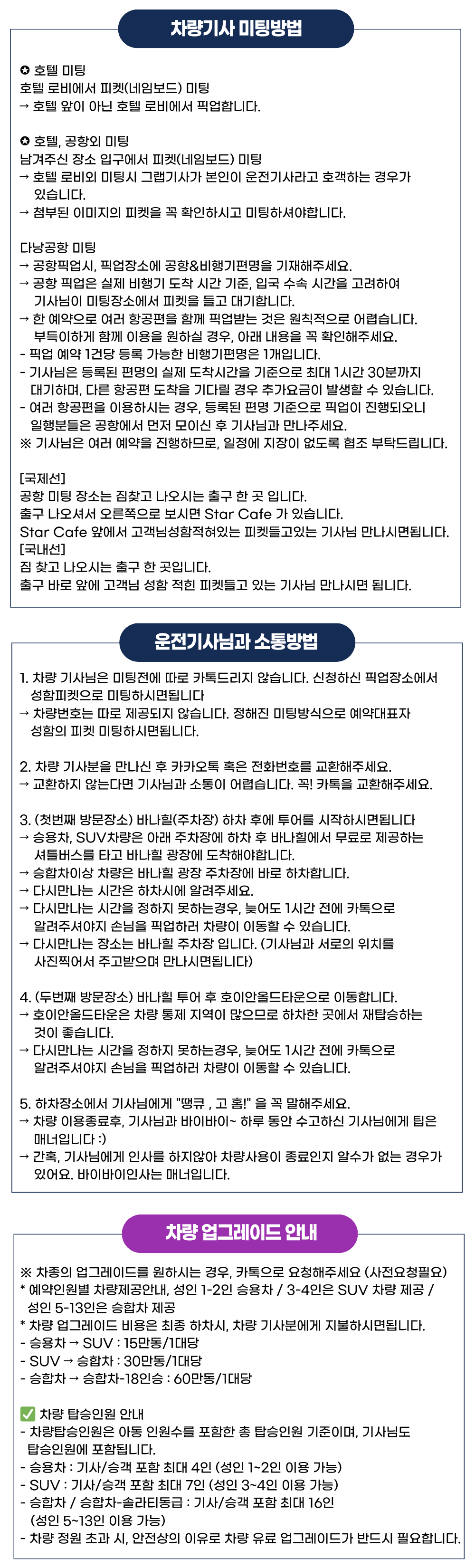 차량기사 미팅방법

✪ 호텔 미팅
호텔 로비에서 피켓(네임보드) 미팅
→ 호텔 앞이 아닌 호텔 로비에서 픽업합니다.

✪ 호텔, 공항외 미팅
남겨주신 장소 입구에서 피켓(네임보드) 미팅
→ 호텔 로비외 미팅시 그랩기사가 본인이 운전기사라고 호객하는 경우가 있습니다.
→ 첨부된 이미지의 피켓을 꼭 확인하시고 미팅하셔야합니다.

다낭공항 미팅
→ 공항픽업시, 픽업장소에 공항&비행기편명을 기재해주세요.
→ 공항 픽업은 실제 비행기 도착 시간 기준, 입국 수속 시간을 고려하여 기사님이 미팅장소에서 피켓을 들고 대기합니다.
→ 한 예약으로 여러 항공편을 함께 픽업받는 것은 원칙적으로 어렵습니다. 부득이하게 함께 이용을 원하실 경우, 아래 내용을 꼭 확인해주세요.
- 픽업 예약 1건당 등록 가능한 비행기편명은 1개입니다.
- 기사님은 등록된 편명의 실제 도착시간을 기준으로 최대 1시간 30분까지 대기하며, 다른 항공편 도착을 기다릴 경우 추가요금이 발생할 수 있습니다.
- 여러 항공편을 이용하시는 경우, 등록된 편명 기준으로 픽업이 진행되오니 일행분들은 공항에서 먼저 모이신 후 기사님과 만나주세요.
※ 기사님은 여러 예약을 진행하므로, 일정에 지장이 없도록 협조 부탁드립니다.

[국제선]
공항 미팅 장소는 짐찾고 나오시는 출구 한 곳 입니다.
출구 나오셔서 오른쪽으로 보시면 Star Cafe 가 있습니다.
Star Cafe 앞에서 고객님성함적혀있는 피켓들고있는 기사님 만나시면됩니다.
[국내선]
짐 찾고 나오시는 출구 한 곳입니다.
출구 바로 앞에 고객님 성함 적힌 피켓들고 있는 기사님 만나시면 됩니다.

운전기사님과 소통방법

1. 차량 기사님은 미팅전에 따로 카톡드리지 않습니다. 신청하신 픽업장소에서 성함피켓으로 미팅하시면됩니다
→ 차량번호는 따로 제공되지 않습니다. 정해진 미팅방식으로 예약대표자 성함의 피켓 미팅하시면됩니다.

2. 차량 기사분을 만나신 후 카카오톡 혹은 전화번호를 교환해주세요.
→ 교환하지 않는다면 기사님과 소통이 어렵습니다. 꼭! 카톡을 교환해주세요.

3. (첫번째 방문장소) 바나힐(주차장) 하차 후에 투어를 시작하시면됩니다
→ 승용차, SUV차량은 아래 주차장에 하차 후 바나힐에서 무료로 제공하는 셔틀버스를 타고 바나힐 광장에 도착해야합니다.
→ 승합차이상 차량은 바나힐 광장 주차장에 바로 하차합니다.
→ 다시만나는 시간은 하차시에 알려주세요.
→ 다시만나는 시간을 정하지 못하는경우, 늦어도 1시간 전에 카톡으로 알려주셔야지 손님을 픽업하러 차량이 이동할 수 있습니다.
→ 다시만나는 장소는 바나힐 주차장 입니다. (기사님과 서로의 위치를 사진찍어서 주고받으며 만나시면됩니다)

4. (두번째 방문장소) 바나힐 투어 후 호이안올드타운으로 이동합니다.
→ 호이안올드타운은 차량 통제 지역이 많으므로 하차한 곳에서 재탑승하는 것이 좋습니다.
→ 다시만나는 시간을 정하지 못하는경우, 늦어도 1시간 전에 카톡으로 알려주셔야지 손님을 픽업하러 차량이 이동할 수 있습니다.

5. 하차장소에서 기사님에게 "땡큐 , 고 홈!" 을 꼭 말해주세요.
→ 차량 이용종료후, 기사님과 바이바이~ 하루 동안 수고하신 기사님에게 팁은 매너입니다 :)
→ 간혹, 기사님에게 인사를 하지않아 차량사용이 종료인지 알수가 없는 경우가 있어요. 바이바이인사는 매너입니다.

차량 업그레이드 안내

※ 차종의 업그레이드를 원하시는 경우, 카톡으로 요청해주세요 (사전요청필요)
* 예약인원별 차량제공안내, 성인 1-2인 승용차 / 3-4인은 SUV 차량 제공 / 성인 5-13인은 승합차 제공
* 차량 업그레이드 비용은 최종 하차시, 차량 기사분에게 지불하시면됩니다.
- 승용차 → SUV : 15만동/1대당
- SUV → 승합차 : 30만동/1대당
- 승합차 → 승합차-18인승 : 60만동/1대당

✅ 차량 탑승인원 안내
- 차량탑승인원은 아동 인원수를 포함한 총 탑승인원 기준이며, 기사님도 탑승인원에 포함됩니다.
- 승용차 : 기사/승객 포함 최대 4인 (성인 1~2인 이용 가능)
- SUV : 기사/승객 포함 최대 7인 (성인 3~4인 이용 가능)
- 승합차 / 승합차-솔라티동급 : 기사/승객 포함 최대 16인 (성인 5~13인 이용 가능)
- 차량 정원 초과 시, 안전상의 이유로 차량 유료 업그레이드가 반드시 필요합니다.